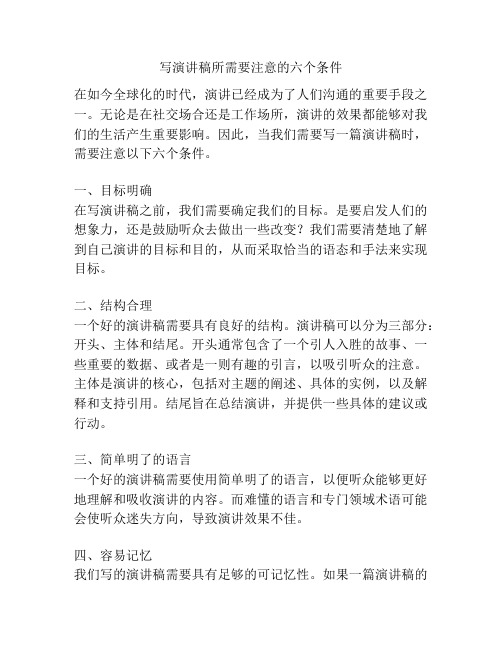 写演讲稿所需要注意的六个条件

在如今全球化的时代，演讲已经成为了人们沟通的重要手段之一。无论是在社交场合还是工作场所，演讲的效果都能够对我们的生活产生重要影响。因此，当我们需要写一篇演讲稿时，需要注意以下六个条件。

一、目标明确
在写演讲稿之前，我们需要确定我们的目标。是要启发人们的想象力，还是鼓励听众去做出一些改变？我们需要清楚地了解到自己演讲的目标和目的，从而采取恰当的语态和手法来实现目标。

二、结构合理
一个好的演讲稿需要具有良好的结构。演讲稿可以分为三部分：开头、主体和结尾。开头通常包含了一个引人入胜的故事、一些重要的数据、或者是一则有趣的引言，以吸引听众的注意。主体是演讲的核心，包括对主题的阐述、具体的实例，以及解释和支持引用。结尾旨在总结演讲，并提供一些具体的建议或行动。

三、简单明了的语言
一个好的演讲稿需要使用简单明了的语言，以便听众能够更好地理解和吸收演讲的内容。而难懂的语言和专门领域术语可能会使听众迷失方向，导致演讲效果不佳。

四、容易记忆
我们写的演讲稿需要具有足够的可记忆性。如果一篇演讲稿的